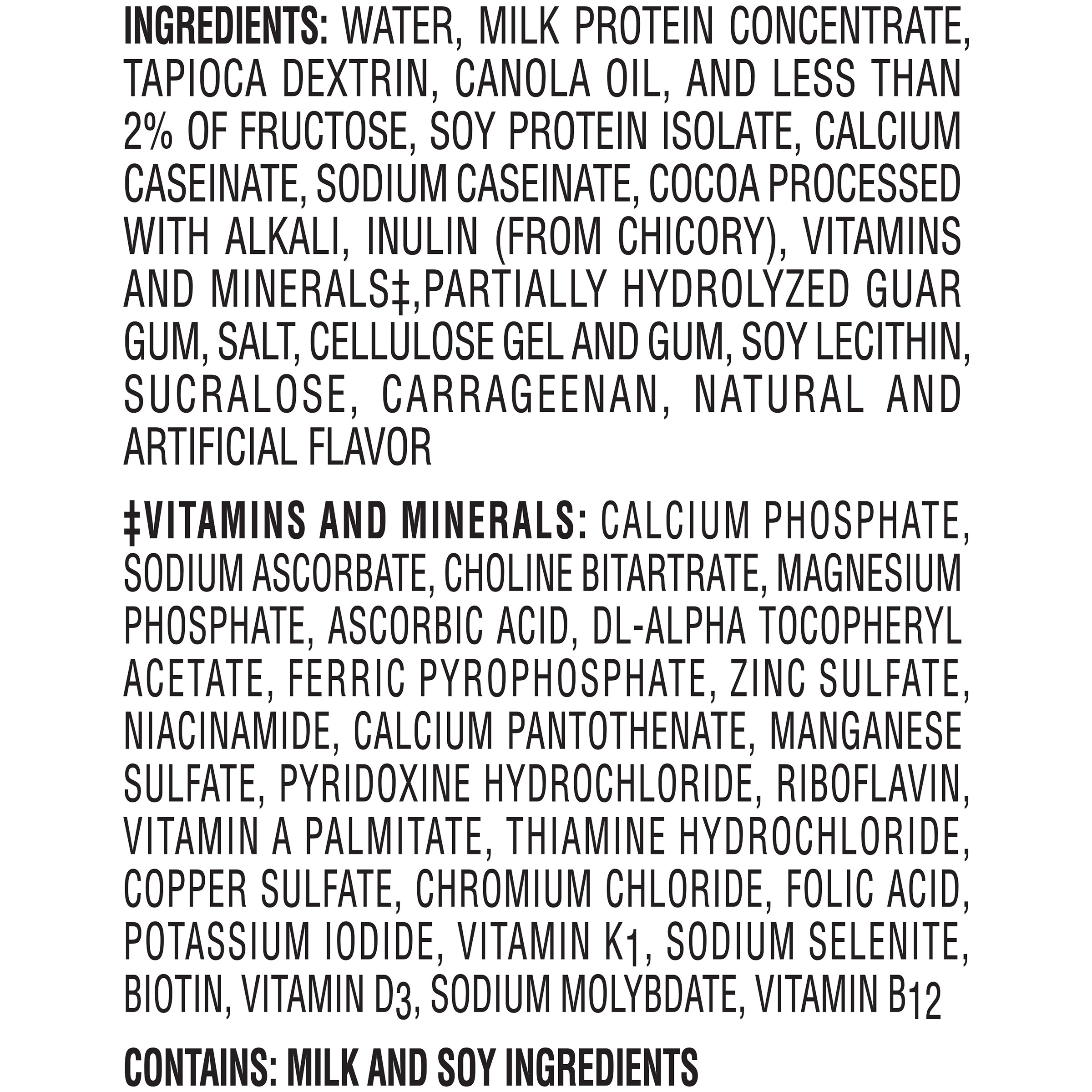 INGREDIENTS: WATER, MILK PROTEIN CONCENTRATE, TAPIOCA DEXTRIN, CANOLA OIL, AND LESS THAN 2% OF FRUCTOSE, SOY PROTEIN ISOLATE, CALCIUM CASEINATE, SODIUM CASEINATE, COCOA PROCESSED WITH ALKALI, INULIN (FROM CHICORY), VITAMINS AND MINERALS‡,PARTIALLY HYDROLYZED GUAR GUM, SALT, CELLULOSE GEL AND GUM, SOY LECITHIN, SUCRALOSE, CARRAGEENAN, NATURAL AND ARTIFICIAL FLAVOR

‡VITAMINS AND MINERALS: CALCIUM PHOSPHATE, SODIUM ASCORBATE, CHOLINE BITARTRATE, MAGNESIUM PHOSPHATE, ASCORBIC ACID, DL-ALPHA TOCOPHERYL ACETATE, FERRIC PYROPHOSPHATE, ZINC SULFATE, NIACINAMIDE, CALCIUM PANTOTHENATE, MANGANESE SULFATE, PYRIDOXINE HYDROCHLORIDE, RIBOFLAVIN, VITAMIN A PALMITATE, THIAMINE HYDROCHLORIDE, COPPER SULFATE, CHROMIUM CHLORIDE, FOLIC ACID, POTASSIUM IODIDE, VITAMIN $K_1$, SODIUM SELENITE, BIOTIN, VITAMIN $D_3$, SODIUM MOLYBDATE, VITAMIN $B_{12}$

CONTAINS: MILK AND SOY INGREDIENTS